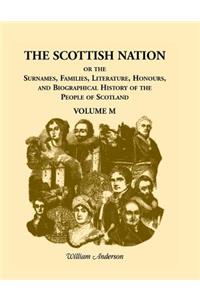 THE SCOTTISH NATION
OR THE
SURNAMES, FAMILIES, LITERATURE, HONOURS, AND BIOGRAPHICAL HISTORY OF THE PEOPLE OF SCOTLAND
VOLUME M

William Anderson